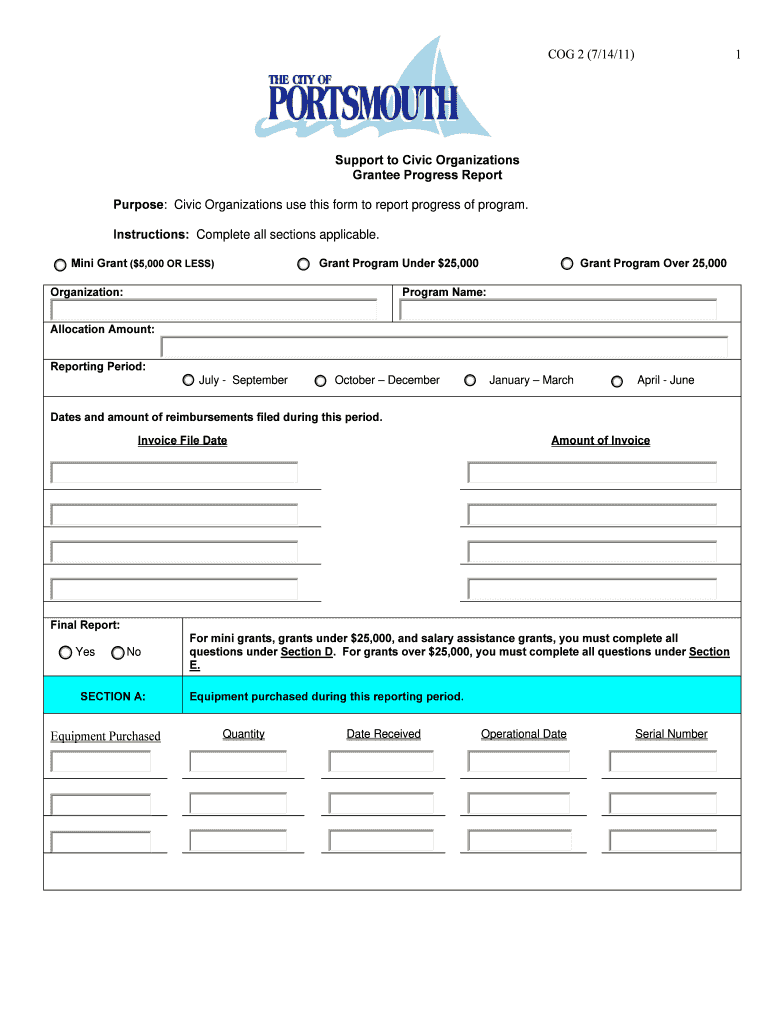 COG 2 (7/14/11) 1

THE CITY OF PORTSMOUTH

Support to Civic Organizations
Grantee Progress Report

Purpose: Civic Organizations use this form to report progress of program.

Instructions: Complete all sections applicable.

Mini Grant ($5,000 OR LESS) Grant Program Under $25,000 Grant Program Over 25,000

Organization: Program Name:

Allocation Amount:

Reporting Period:
July - September October – December January – March April - June

Dates and amount of reimbursements filed during this period.

Invoice File Date Amount of Invoice

Final Report:
Yes No

For mini grants, grants under $25,000, and salary assistance grants, you must complete all questions under Section D. For grants over $25,000, you must complete all questions under Section E.

SECTION A: Equipment purchased during this reporting period.

Equipment Purchased Quantity Date Received Operational Date Serial Number